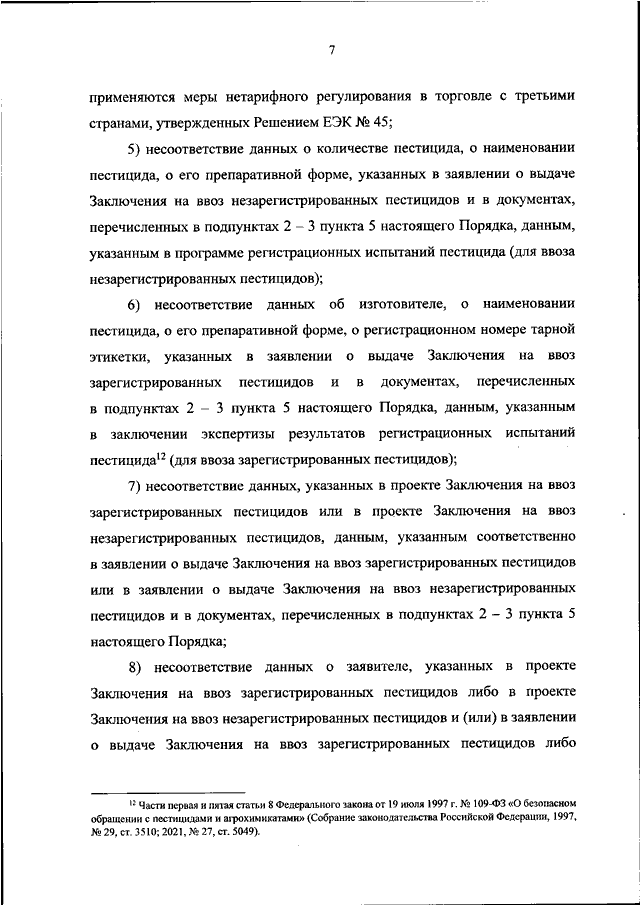 7

применяются меры нетарифного регулирования в торговле с третьими странами, утвержденных Решением ЕЭК № 45;

5) несоответствие данных о количестве пестицида, о наименовании пестицида, о его препаративной форме, указанных в заявлении о выдаче Заключения на ввоз незарегистрированных пестицидов и в документах, перечисленных в подпунктах 2 – 3 пункта 5 настоящего Порядка, данным, указанным в программе регистрационных испытаний пестицида (для ввоза незарегистрированных пестицидов);

6) несоответствие данных об изготовителе, о наименовании пестицида, о его препаративной форме, о регистрационном номере тарной этикетки, указанных в заявлении о выдаче Заключения на ввоз зарегистрированных пестицидов и в документах, перечисленных в подпунктах 2 – 3 пункта 5 настоящего Порядка, данным, указанным в заключении экспертизы результатов регистрационных испытаний пестицида$^{12}$ (для ввоза зарегистрированных пестицидов);

7) несоответствие данных, указанных в проекте Заключения на ввоз зарегистрированных пестицидов или в проекте Заключения на ввоз незарегистрированных пестицидов, данным, указанным соответственно в заявлении о выдаче Заключения на ввоз зарегистрированных пестицидов или в заявлении о выдаче Заключения на ввоз незарегистрированных пестицидов и в документах, перечисленных в подпунктах 2 – 3 пункта 5 настоящего Порядка;

8) несоответствие данных о заявителе, указанных в проекте Заключения на ввоз зарегистрированных пестицидов либо в проекте Заключения на ввоз незарегистрированных пестицидов и (или) в заявлении о выдаче Заключения на ввоз зарегистрированных пестицидов либо

$^{12}$ Части первая и пятая статьи 8 Федерального закона от 19 июля 1997 г. № 109-ФЗ «О безопасном обращении с пестицидами и агрохимикатами» (Собрание законодательства Российской Федерации, 1997, № 29, ст. 3510; 2021, № 27, ст. 5049).